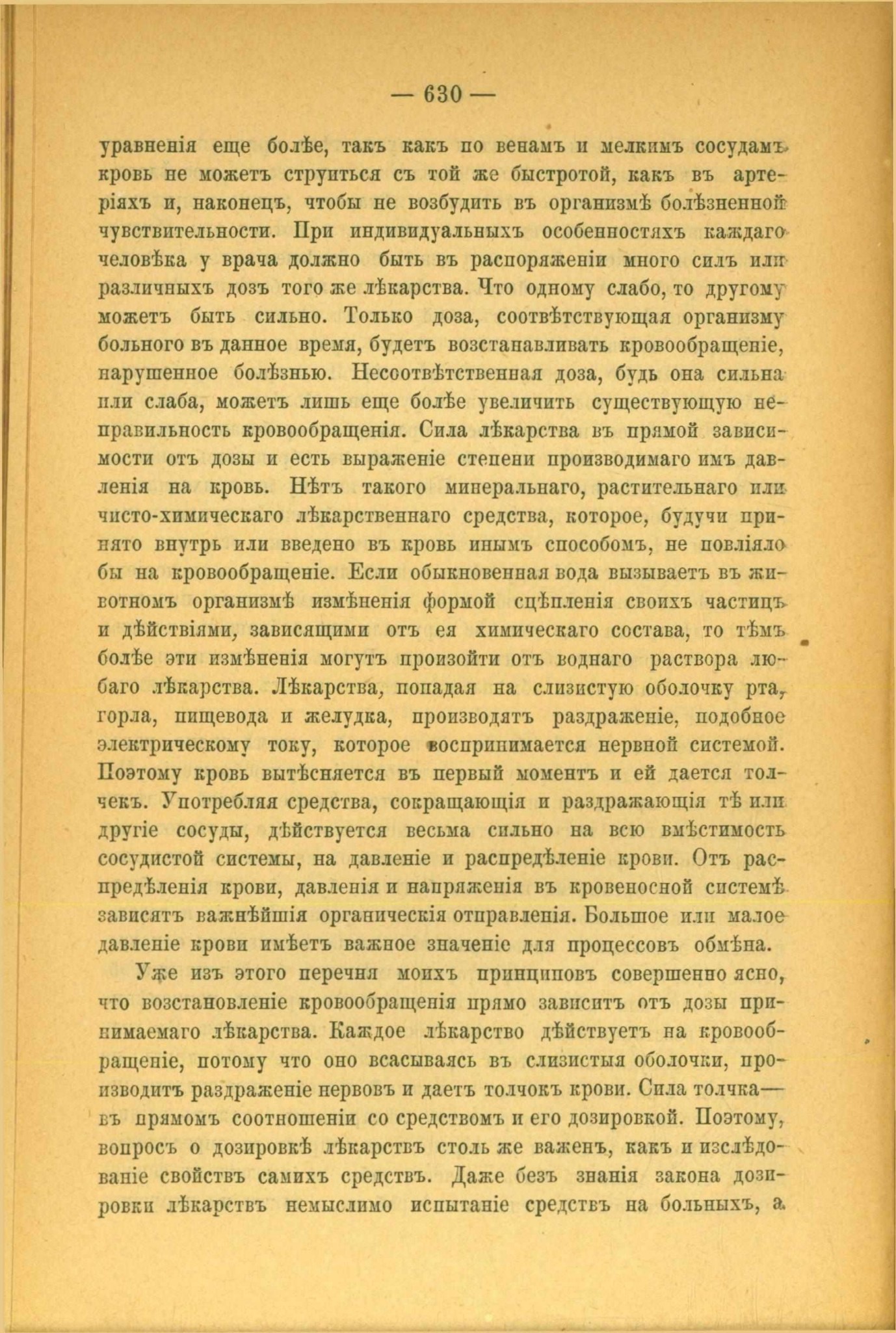 — 630 —

уравненія еще болѣе, такъ какъ по венамъ и мелкимъ сосудамъ кровь не можетъ струиться съ той же быстротой, какъ въ артеріяхъ и, наконецъ, чтобы не возбудить въ организмѣ болѣзненной чувствительности. При индивидуальныхъ особенностяхъ каждаго человѣка у врача должно быть въ распоряженіи много силъ или различныхъ дозъ того же лѣкарства. Что одному слабо, то другому можетъ быть сильно. Только доза, соотвѣтствующая организму больного въ данное время, будетъ возстанавливать кровообращеніе, нарушенное болѣзнью. Несоотвѣтственная доза, будь она сильна или слаба, можетъ лишь еще болѣе увеличить существующую неправильность кровообращенія. Сила лѣкарства въ прямой зависимости отъ дозы и есть выраженіе степени производимаго имъ давленія на кровь. Нѣтъ такого минеральнаго, растительнаго или чисто-химическаго лѣкарственнаго средства, которое, будучи принято внутрь или введено въ кровь инымъ способомъ, не повліяло бы на кровообращеніе. Если обыкновенная вода вызываетъ въ животномъ организмѣ измѣненія формой сцѣпленія своихъ частицъ и дѣйствіями, зависящими отъ ея химическаго состава, то тѣмъ болѣе эти измѣненія могутъ произойти отъ воднаго раствора любаго лѣкарства. Лѣкарства, попадая на слизистую оболочку рта, горла, пищевода и желудка, производятъ раздраженіе, подобное электрическому току, которое воспринимается нервной системой. Поэтому кровь вытѣсняется въ первый моментъ и ей дается толчекъ. Употребляя средства, сокращающія и раздражающія тѣ или другіе сосуды, дѣйствуется весьма сильно на всю вмѣстимость сосудистой системы, на давленіе и распредѣленіе крови. Отъ распредѣленія крови, давленія и напряженія въ кровеносной системѣ зависятъ важнѣйшія органическія отправленія. Большое или малое давленіе крови имѣетъ важное значеніе для процессовъ обмѣна.

Уже изъ этого перечня моихъ принциповъ совершенно ясно, что возстановленіе кровообращенія прямо зависитъ отъ дозы принимаемаго лѣкарства. Каждое лѣкарство дѣйствуетъ на кровообращеніе, потому что оно всасываясь въ слизистыя оболочки, производитъ раздраженіе нервовъ и даетъ толчокъ крови. Сила толчка— въ прямомъ соотношеніи со средствомъ и его дозировкой. Поэтому, вопросъ о дозировкѣ лѣкарствъ столь же важенъ, какъ и изслѣдованіе свойствъ самихъ средствъ. Даже безъ знанія закона дозировки лѣкарствъ немыслимо испытаніе средствъ на больныхъ, а